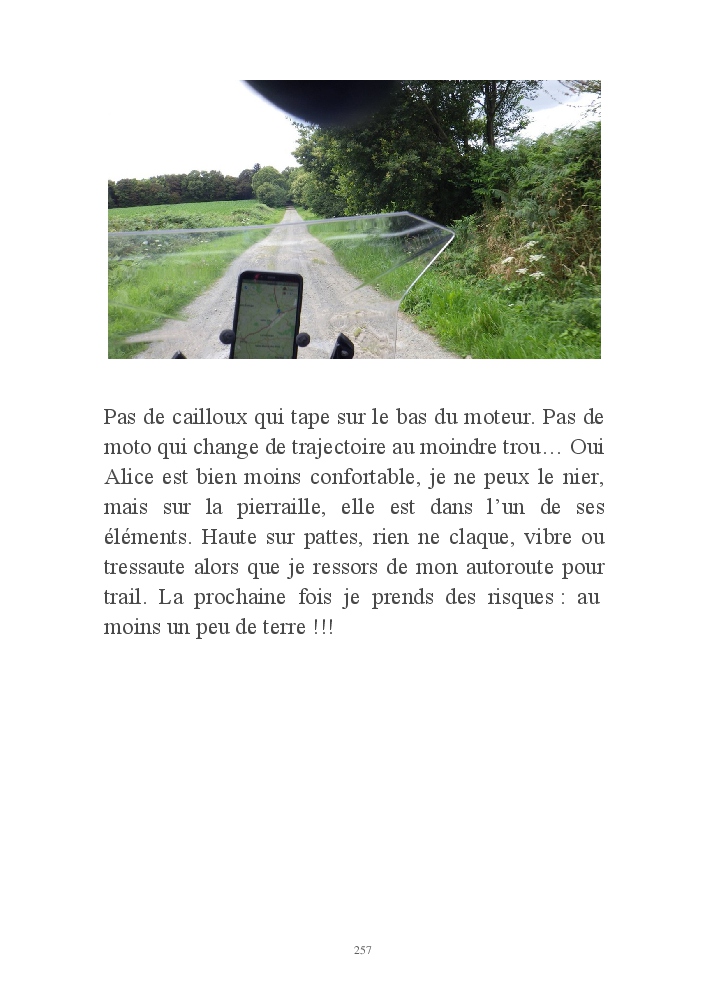 Pas de cailloux qui tape sur le bas du moteur. Pas de moto qui change de trajectoire au moindre trou… Oui Alice est bien moins confortable, je ne peux le nier, mais sur la pierraille, elle est dans l’un de ses éléments. Haute sur pattes, rien ne claque, vibre ou tressaute alors que je ressors de mon autoroute pour trail. La prochaine fois je prends des risques : au moins un peu de terre !!!

257